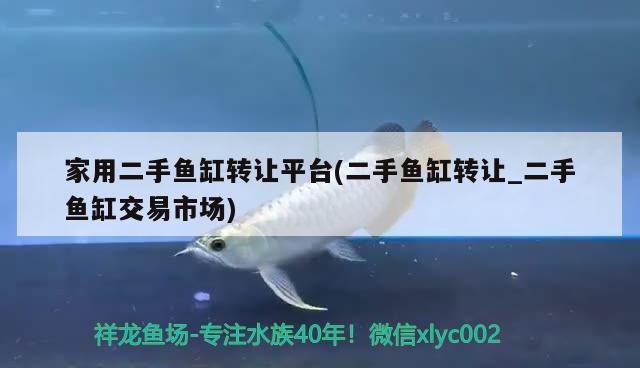 家用二手鱼缸转让平台(二手鱼缸转让_二手鱼缸交易市场)

祥龙鱼场-专注水族40年！微信xlyc002